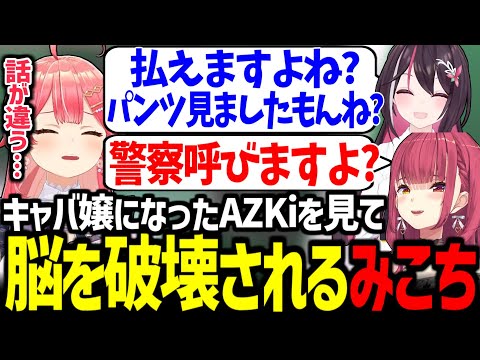 話が違う…

払えますよね?
パンツ見ましたもんね?

警察呼びますよ?

キャバ嬢になったAZKiを見て
脳を破壊されるみこち